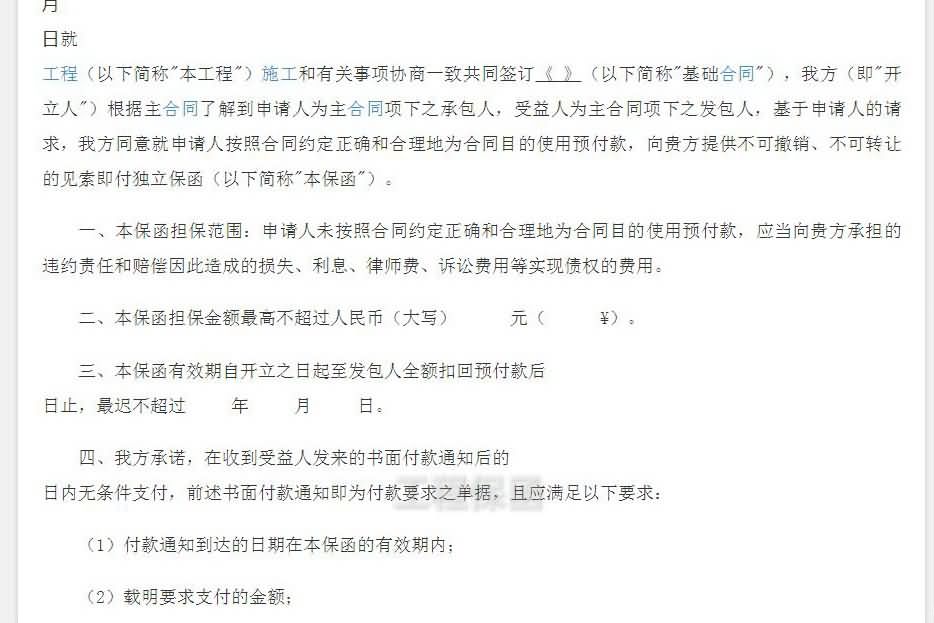 月

日就

工程（以下简称"本工程"）施工和有关事项协商一致共同签订《 》（以下简称"基础合同"），我方（即"开立人"）根据主合同了解到申请人为主合同项下之承包人，受益人为主合同项下之发包人，基于申请人的请求，我方同意就申请人按照合同约定正确和合理地为合同目的使用预付款，向贵方提供不可撤销、不可转让的见索即付独立保函（以下简称"本保函"）。

一、本保函担保范围：申请人未按照合同约定正确和合理地为合同目的使用预付款，应当向贵方承担的违约责任和赔偿因此造成的损失、利息、律师费、诉讼费用等实现债权的费用。

二、本保函担保金额最高不超过人民币（大写） 元（ ¥）。

三、本保函有效期自开立之日起至发包人全额扣回预付款后

日止，最迟不超过 年 月 日。

四、我方承诺，在收到受益人发来的书面付款通知后的

日内无条件支付，前述书面付款通知即为付款要求之单据，且应满足以下要求：

（1）付款通知到达的日期在本保函的有效期内；

（2）载明要求支付的金额；